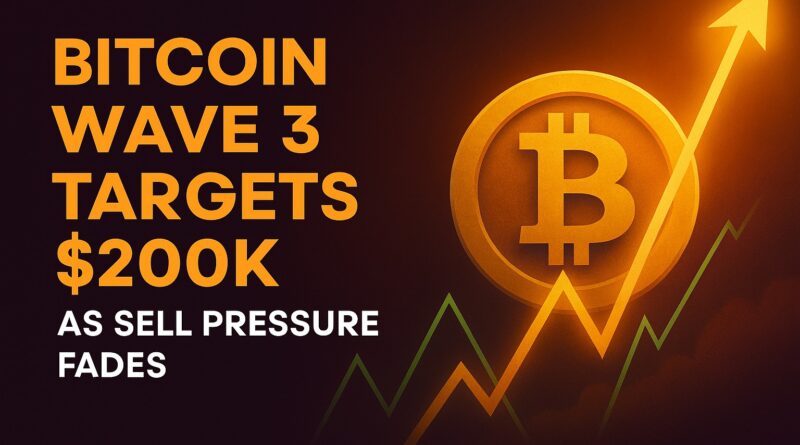 BITCOIN WAVE 3 TARGETS $200K

AS SELL PRESSURE FADES